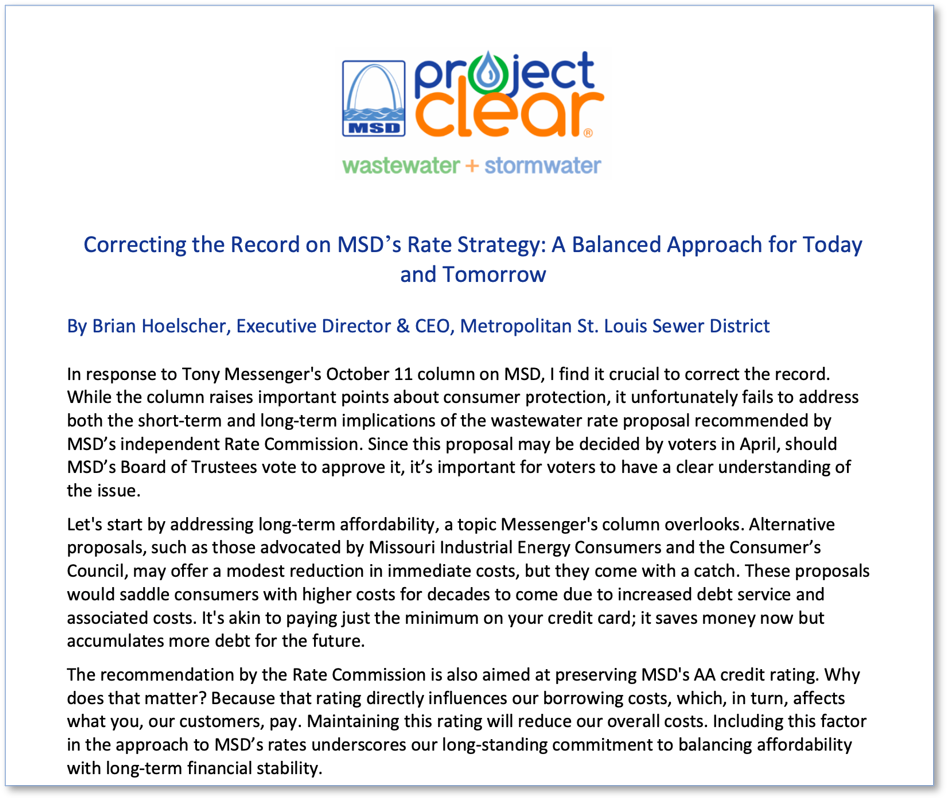 MSD

project clear®

wastewater + stormwater

Correcting the Record on MSD's Rate Strategy: A Balanced Approach for Today and Tomorrow

By Brian Hoelscher, Executive Director & CEO, Metropolitan St. Louis Sewer District

In response to Tony Messenger's October 11 column on MSD, I find it crucial to correct the record. While the column raises important points about consumer protection, it unfortunately fails to address both the short-term and long-term implications of the wastewater rate proposal recommended by MSD's independent Rate Commission. Since this proposal may be decided by voters in April, should MSD's Board of Trustees vote to approve it, it's important for voters to have a clear understanding of the issue.

Let's start by addressing long-term affordability, a topic Messenger's column overlooks. Alternative proposals, such as those advocated by Missouri Industrial Energy Consumers and the Consumer's Council, may offer a modest reduction in immediate costs, but they come with a catch. These proposals would saddle consumers with higher costs for decades to come due to increased debt service and associated costs. It's akin to paying just the minimum on your credit card; it saves money now but accumulates more debt for the future.

The recommendation by the Rate Commission is also aimed at preserving MSD's AA credit rating. Why does that matter? Because that rating directly influences our borrowing costs, which, in turn, affects what you, our customers, pay. Maintaining this rating will reduce our overall costs. Including this factor in the approach to MSD's rates underscores our long-standing commitment to balancing affordability with long-term financial stability.